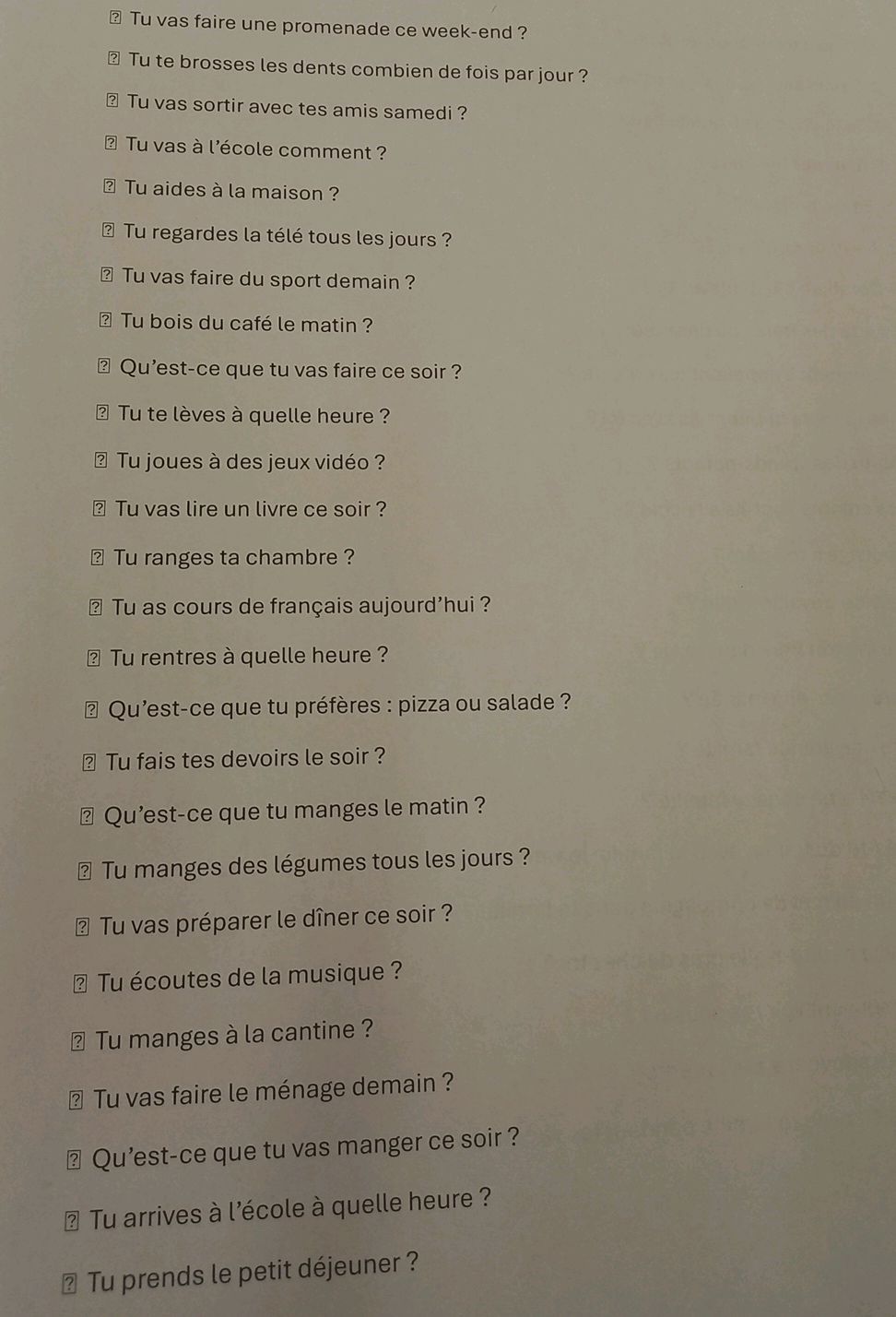 ⍰ Tu vas faire une promenade ce week-end ?

⍰ Tu te brosses les dents combien de fois par jour ?

⍰ Tu vas sortir avec tes amis samedi ?

⍰ Tu vas à l'école comment ?

⍰ Tu aides à la maison ?

⍰ Tu regardes la télé tous les jours ?

⍰ Tu vas faire du sport demain ?

⍰ Tu bois du café le matin ?

⍰ Qu'est-ce que tu vas faire ce soir ?

⍰ Tu te lèves à quelle heure ?

⍰ Tu joues à des jeux vidéo ?

⍰ Tu vas lire un livre ce soir ?

⍰ Tu ranges ta chambre ?

⍰ Tu as cours de français aujourd'hui ?

⍰ Tu rentres à quelle heure ?

⍰ Qu'est-ce que tu préfères : pizza ou salade ?

⍰ Tu fais tes devoirs le soir ?

⍰ Qu'est-ce que tu manges le matin ?

⍰ Tu manges des légumes tous les jours ?

⍰ Tu vas préparer le dîner ce soir ?

⍰ Tu écoutes de la musique ?

⍰ Tu manges à la cantine ?

⍰ Tu vas faire le ménage demain ?

⍰ Qu'est-ce que tu vas manger ce soir ?

⍰ Tu arrives à l'école à quelle heure ?

⍰ Tu prends le petit déjeuner ?